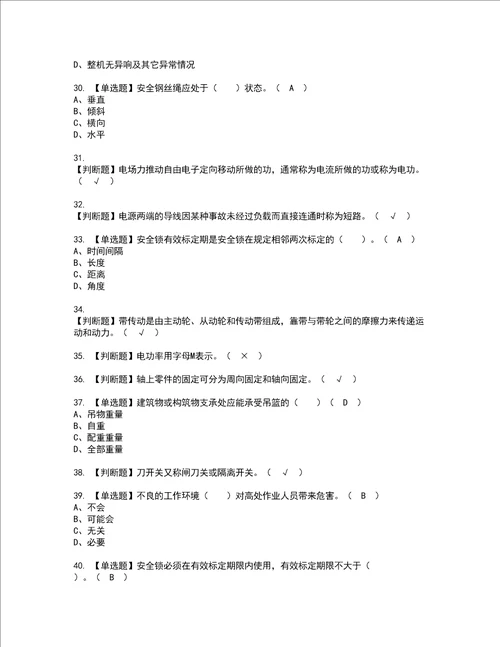 D、整机无异响及其它异常情况

30. 【单选题】安全钢丝绳应处于（　　）状态。（ A ）
A、垂直
B、倾斜
C、横向
D、水平

31.
【判断题】电场力推动自由电子定向移动所做的功，通常称为电流所做的功或称为电功。（ √ ）

32.
【判断题】电源两端的导线因某种事故未经过负载而直接连通时称为短路。（ √ ）

33. 【单选题】安全锁有效标定期是安全锁在规定相邻两次标定的（　　）。（ A ）
A、时间间隔
B、长度
C、距离
D、角度

34.
【判断题】带传动是由主动轮、从动轮和传动带组成，靠带与带轮之间的摩擦力来传递运动和动力。（ √ ）

35. 【判断题】电功率用字母M表示。（ × ）

36. 【判断题】轴上零件的固定可分为周向固定和轴向固定。（ √ ）

37. 【单选题】建筑物或构筑物支承处应能承受吊篮的（　　）（ D ）
A、吊物重量
B、自重
C、配重重量
D、全部重量

38. 【判断题】刀开关又称闸刀关或隔离开关。（ √ ）

39. 【单选题】不良的工作环境（　　）对高处作业人员带来危害。（ B ）
A、不会
B、可能会
C、无关
D、必要

40. 【单选题】安全锁必须在有效标定期限内使用，有效标定期限不大于（　　）。（ B ）